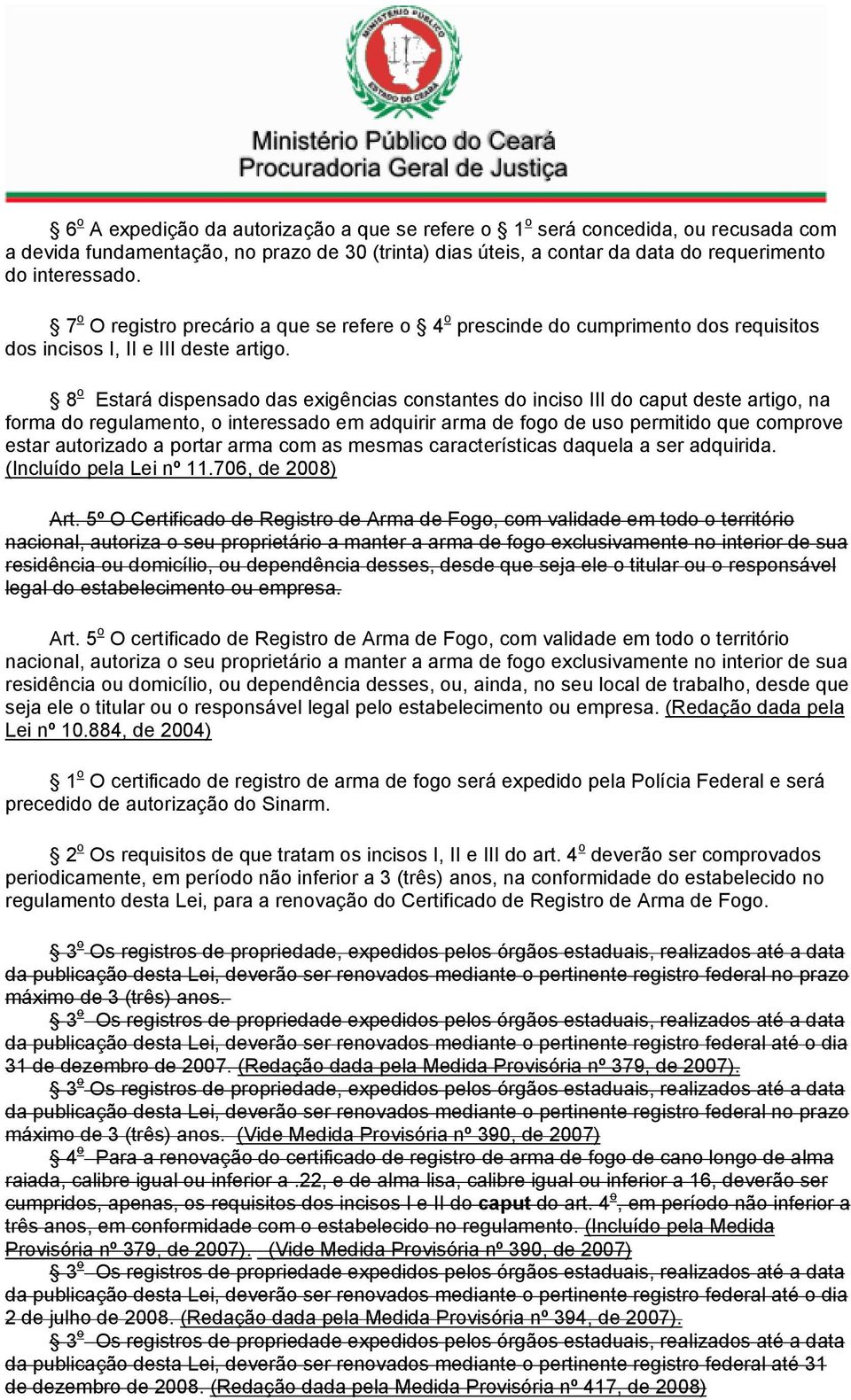 MINISTÉRIO PÚBLICO
ESTADO DO CEARÁ
Ministério Público do Ceará
Procuradoria Geral de Justiça

§ 6º A expedição da autorização a que se refere o § 1º será concedida, ou recusada com a devida fundamentação, no prazo de 30 (trinta) dias úteis, a contar da data do requerimento do interessado.

§ 7º O registro precário a que se refere o § 4º prescinde do cumprimento dos requisitos dos incisos I, II e III deste artigo.

§ 8º Estará dispensado das exigências constantes do inciso III do caput deste artigo, na forma do regulamento, o interessado em adquirir arma de fogo de uso permitido que comprove estar autorizado a portar arma com as mesmas características daquela a ser adquirida. (Incluído pela Lei nº 11.706, de 2008)

Art. 5º O Certificado de Registro de Arma de Fogo, com validade em todo o território nacional, autoriza o seu proprietário a manter a arma de fogo exclusivamente no interior de sua residência ou domicílio, ou dependência desses, desde que seja ele o titular ou o responsável legal do estabelecimento ou empresa.

Art. 5º O certificado de Registro de Arma de Fogo, com validade em todo o território nacional, autoriza o seu proprietário a manter a arma de fogo exclusivamente no interior de sua residência ou domicílio, ou dependência desses, ou, ainda, no seu local de trabalho, desde que seja ele o titular ou o responsável legal pelo estabelecimento ou empresa. (Redação dada pela Lei nº 10.884, de 2004)

§ 1º O certificado de registro de arma de fogo será expedido pela Polícia Federal e será precedido de autorização do Sinarm.

§ 2º Os requisitos de que tratam os incisos I, II e III do art. 4º deverão ser comprovados periodicamente, em período não inferior a 3 (três) anos, na conformidade do estabelecido no regulamento desta Lei, para a renovação do Certificado de Registro de Arma de Fogo.

§ 3º Os registros de propriedade, expedidos pelos órgãos estaduais, realizados até a data da publicação desta Lei, deverão ser renovados mediante o pertinente registro federal no prazo máximo de 3 (três) anos.
§ 3º Os registros de propriedade expedidos pelos órgãos estaduais, realizados até a data da publicação desta Lei, deverão ser renovados mediante o pertinente registro federal até o dia 31 de dezembro de 2007. (Redação dada pela Medida Provisória nº 379, de 2007).
§ 3º Os registros de propriedade, expedidos pelos órgãos estaduais, realizados até a data da publicação desta Lei, deverão ser renovados mediante o pertinente registro federal no prazo máximo de 3 (três) anos. (Vide Medida Provisória nº 390, de 2007)
§ 4º Para a renovação do certificado de registro de arma de fogo de cano longo de alma raiada, calibre igual ou inferior a .22, e de alma lisa, calibre igual ou inferior a 16, deverão ser cumpridos, apenas, os requisitos dos incisos I e II do caput do art. 4º, em período não inferior a três anos, em conformidade com o estabelecido no regulamento. (Incluído pela Medida Provisória nº 379, de 2007). (Vide Medida Provisória nº 390, de 2007)
§ 3º Os registros de propriedade expedidos pelos órgãos estaduais, realizados até a data da publicação desta Lei, deverão ser renovados mediante o pertinente registro federal até o dia 2 de julho de 2008. (Redação dada pela Medida Provisória nº 394, de 2007).
§ 3º Os registros de propriedade expedidos pelos órgãos estaduais, realizados até a data da publicação desta Lei, deverão ser renovados mediante o pertinente registro federal até 31 de dezembro de 2008. (Redação dada pela Medida Provisória nº 417, de 2008)